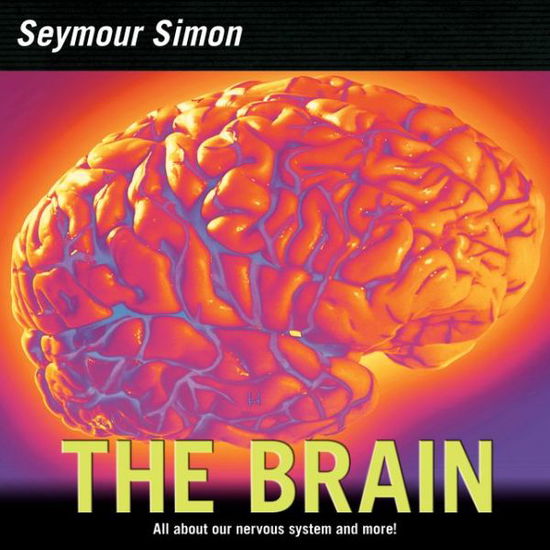 Seymour Simon

THE BRAIN

All about our nervous system and more!